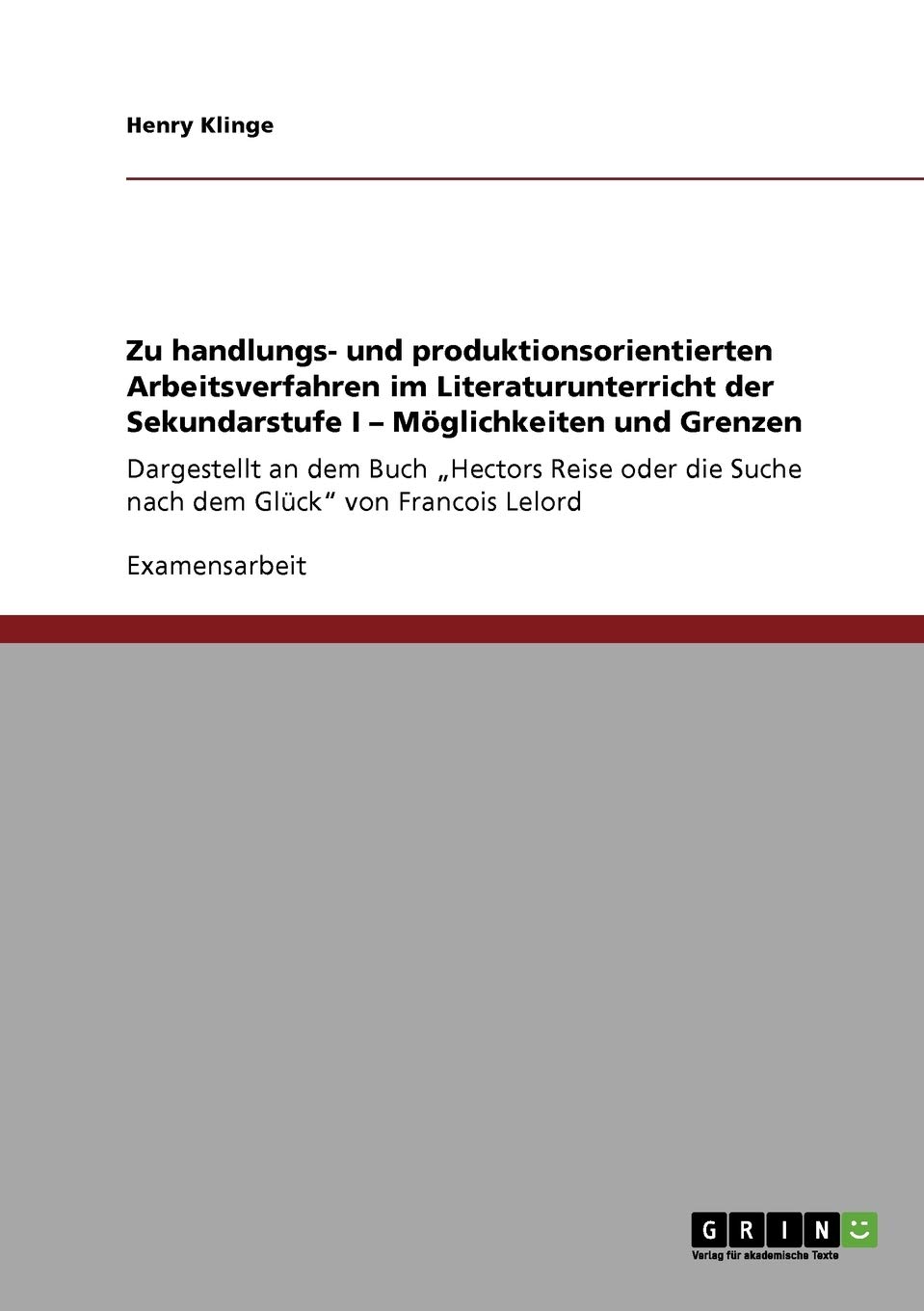 Henry Klinge

Zu handlungs- und produktionsorientierten Arbeitsverfahren im Literaturunterricht der Sekundarstufe I – Möglichkeiten und Grenzen

Dargestellt an dem Buch „Hectors Reise oder die Suche nach dem Glück“ von Francois Lelord

Examensarbeit

GRIN

Verlag für akademische Texte